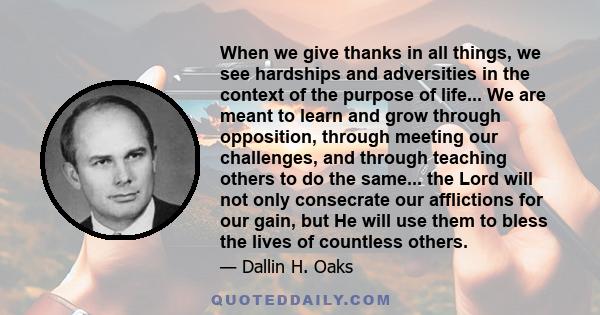 When we give thanks in all things, we see hardships and adversities in the context of the purpose of life... We are meant to learn and grow through opposition, through meeting our challenges, and through teaching others to do the same... the Lord will not only consecrate our afflictions for our gain, but He will use them to bless the lives of countless others.

— Dallin H. Oaks

QUOTEDDAILY.COM